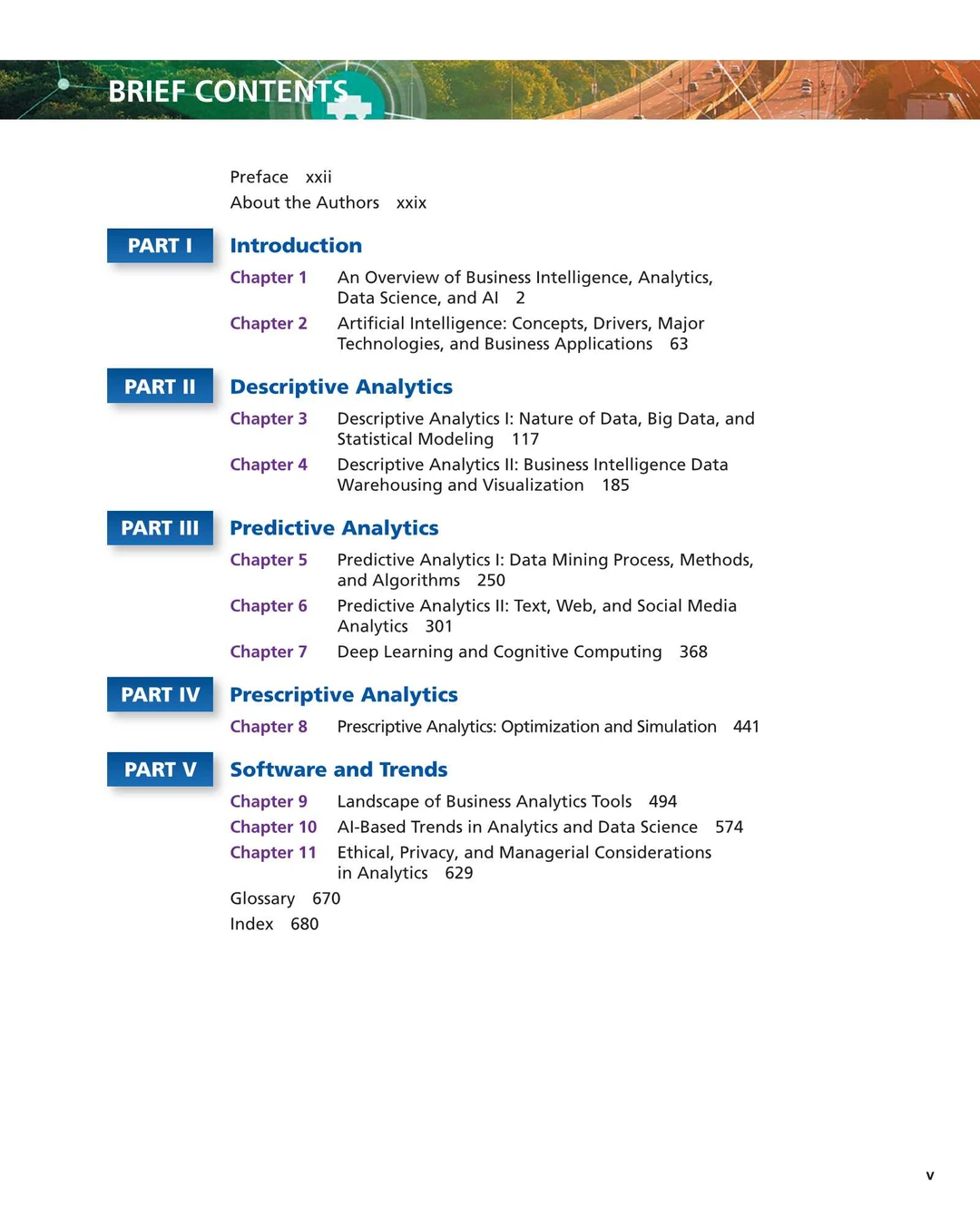 BRIEF CONTENTS

Preface xxii
About the Authors xxix

PART I Introduction

Chapter 1 An Overview of Business Intelligence, Analytics, Data Science, and AI 2

Chapter 2 Artificial Intelligence: Concepts, Drivers, Major Technologies, and Business Applications 63

PART II Descriptive Analytics

Chapter 3 Descriptive Analytics I: Nature of Data, Big Data, and Statistical Modeling 117

Chapter 4 Descriptive Analytics II: Business Intelligence Data Warehousing and Visualization 185

PART III Predictive Analytics

Chapter 5 Predictive Analytics I: Data Mining Process, Methods, and Algorithms 250

Chapter 6 Predictive Analytics II: Text, Web, and Social Media Analytics 301

Chapter 7 Deep Learning and Cognitive Computing 368

PART IV Prescriptive Analytics

Chapter 8 Prescriptive Analytics: Optimization and Simulation 441

PART V Software and Trends

Chapter 9 Landscape of Business Analytics Tools 494
Chapter 10 AI-Based Trends in Analytics and Data Science 574
Chapter 11 Ethical, Privacy, and Managerial Considerations in Analytics 629

Glossary 670
Index 680

v